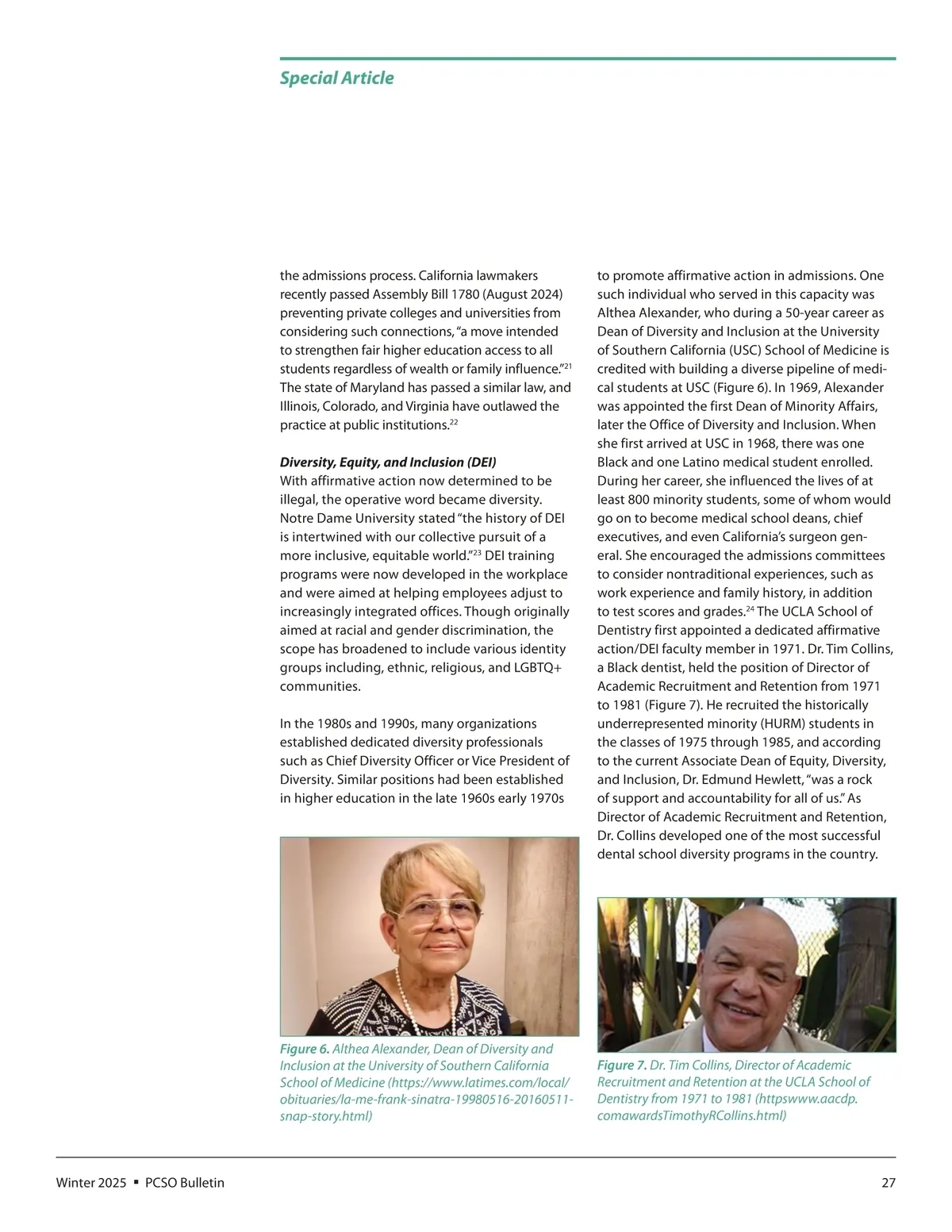 Special Article

the admissions process. California lawmakers recently passed Assembly Bill 1780 (August 2024) preventing private colleges and universities from considering such connections, "a move intended to strengthen fair higher education access to all students regardless of wealth or family influence."$^{21}$ The state of Maryland has passed a similar law, and Illinois, Colorado, and Virginia have outlawed the practice at public institutions.$^{22}$

Diversity, Equity, and Inclusion (DEI)
With affirmative action now determined to be illegal, the operative word became diversity. Notre Dame University stated "the history of DEI is intertwined with our collective pursuit of a more inclusive, equitable world."$^{23}$ DEI training programs were now developed in the workplace and were aimed at helping employees adjust to increasingly integrated offices. Though originally aimed at racial and gender discrimination, the scope has broadened to include various identity groups including, ethnic, religious, and LGBTQ+ communities.

In the 1980s and 1990s, many organizations established dedicated diversity professionals such as Chief Diversity Officer or Vice President of Diversity. Similar positions had been established in higher education in the late 1960s early 1970s

Figure 6. Althea Alexander, Dean of Diversity and Inclusion at the University of Southern California School of Medicine (https://www.latimes.com/local/obituaries/la-me-frank-sinatra-19980516-20160511-snap-story.html)

to promote affirmative action in admissions. One such individual who served in this capacity was Althea Alexander, who during a 50-year career as Dean of Diversity and Inclusion at the University of Southern California (USC) School of Medicine is credited with building a diverse pipeline of medical students at USC (Figure 6). In 1969, Alexander was appointed the first Dean of Minority Affairs, later the Office of Diversity and Inclusion. When she first arrived at USC in 1968, there was one Black and one Latino medical student enrolled. During her career, she influenced the lives of at least 800 minority students, some of whom would go on to become medical school deans, chief executives, and even California's surgeon general. She encouraged the admissions committees to consider nontraditional experiences, such as work experience and family history, in addition to test scores and grades.$^{24}$ The UCLA School of Dentistry first appointed a dedicated affirmative action/DEI faculty member in 1971. Dr. Tim Collins, a Black dentist, held the position of Director of Academic Recruitment and Retention from 1971 to 1981 (Figure 7). He recruited the historically underrepresented minority (HURM) students in the classes of 1975 through 1985, and according to the current Associate Dean of Equity, Diversity, and Inclusion, Dr. Edmund Hewlett, "was a rock of support and accountability for all of us." As Director of Academic Recruitment and Retention, Dr. Collins developed one of the most successful dental school diversity programs in the country.

Figure 7. Dr. Tim Collins, Director of Academic Recruitment and Retention at the UCLA School of Dentistry from 1971 to 1981 (httpswww.aacdp.comawardsTimothyRCollins.html)

Winter 2025 ▪ PCSO Bulletin 27